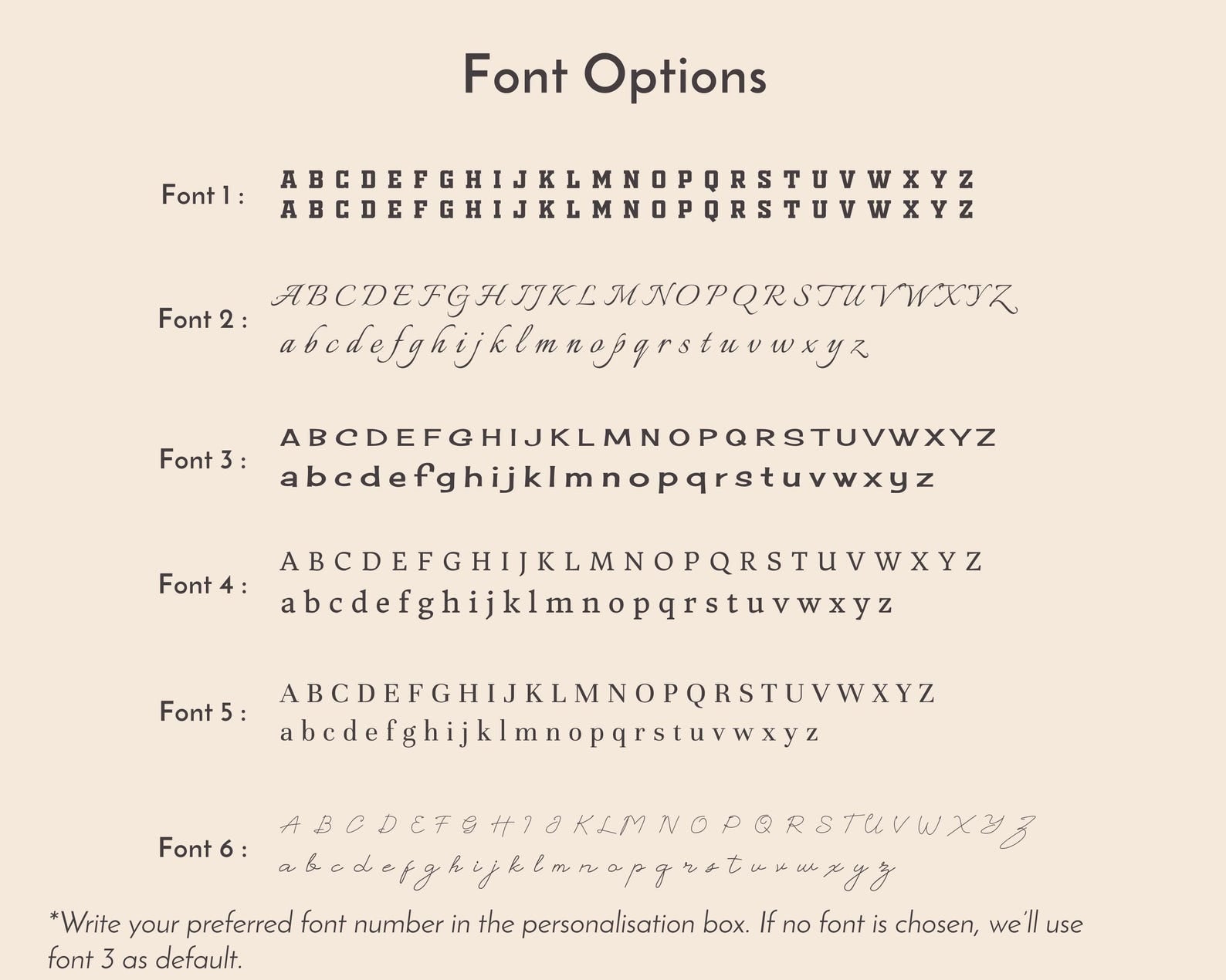 Font Options

Font 1 : A B C D E F G H I J K L M N O P Q R S T U V W X Y Z
A B C D E F G H I J K L M N O P Q R S T U V W X Y Z

Font 2 : A B C D E F G H I J K L M N O P Q R S T U V W X Y Z
a b c d e f g h i j k l m n o p q r s t u v w x y z

Font 3 : A B C D E F G H I J K L M N O P Q R S T U V W X Y Z
a b c d e f g h i j k l m n o p q r s t u v w x y z

Font 4 : A B C D E F G H I J K L M N O P Q R S T U V W X Y Z
a b c d e f g h i j k l m n o p q r s t u v w x y z

Font 5 : A B C D E F G H I J K L M N O P Q R S T U V W X Y Z
a b c d e f g h i j k l m n o p q r s t u v w x y z

Font 6 : A B C D E F G H I J K L M N O P Q R S T U V W X Y Z
a b c d e f g h i j k l m n o p q r s t u v w x y z

*Write your preferred font number in the personalisation box. If no font is chosen, we'll use font 3 as default.